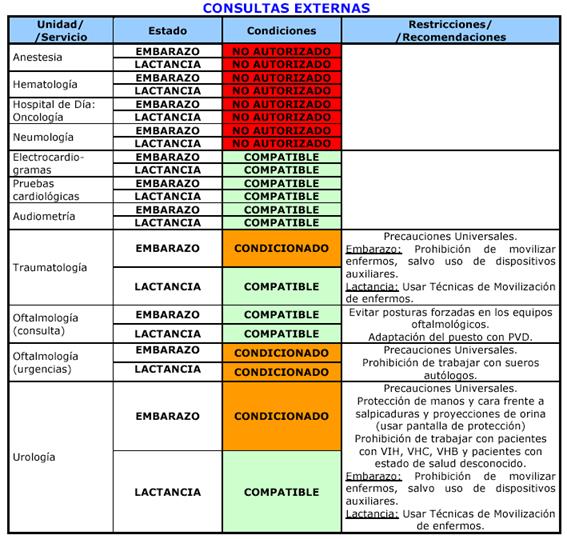 CONSULTAS EXTERNAS

| Unidad/ /Servicio | Estado | Condiciones | Restricciones/ /Recomendaciones |
|---|---|---|---|
| Anestesia | EMBARAZO | NO AUTORIZADO | |
| | LACTANCIA | NO AUTORIZADO | |
| Hematología | EMBARAZO | NO AUTORIZADO | |
| | LACTANCIA | NO AUTORIZADO | |
| Hospital de Día: Oncología | EMBARAZO | NO AUTORIZADO | |
| | LACTANCIA | NO AUTORIZADO | |
| Neumología | EMBARAZO | NO AUTORIZADO | |
| | LACTANCIA | NO AUTORIZADO | |
| Electrocardiogramas | EMBARAZO | COMPATIBLE | |
| | LACTANCIA | COMPATIBLE | |
| Pruebas cardiológicas | EMBARAZO | COMPATIBLE | |
| | LACTANCIA | COMPATIBLE | |
| Audiometría | EMBARAZO | COMPATIBLE | |
| | LACTANCIA | COMPATIBLE | |
| Traumatología | EMBARAZO | CONDICIONADO | Precauciones Universales. Embarazo: Prohibición de movilizar enfermos, salvo uso de dispositivos auxiliares. Lactancia: Usar Técnicas de Movilización de enfermos. |
| | LACTANCIA | COMPATIBLE | |
| Oftalmología (consulta) | EMBARAZO | COMPATIBLE | Evitar posturas forzadas en los equipos oftalmológicos. Adaptación del puesto con PVD. |
| | LACTANCIA | COMPATIBLE | |
| Oftalmología (urgencias) | EMBARAZO | CONDICIONADO | Precauciones Universales. Prohibición de trabajar con sueros autólogos. |
| | LACTANCIA | CONDICIONADO | |
| Urología | EMBARAZO | CONDICIONADO | Precauciones Universales. Protección de manos y cara frente a salpicaduras y proyecciones de orina (usar pantalla de protección) Prohibición de trabajar con pacientes con VIH, VHC, VHB y pacientes con estado de salud desconocido. Embarazo: Prohibición de movilizar enfermos, salvo uso de dispositivos auxiliares. Lactancia: Usar Técnicas de Movilización de enfermos. |
| | LACTANCIA | COMPATIBLE | |